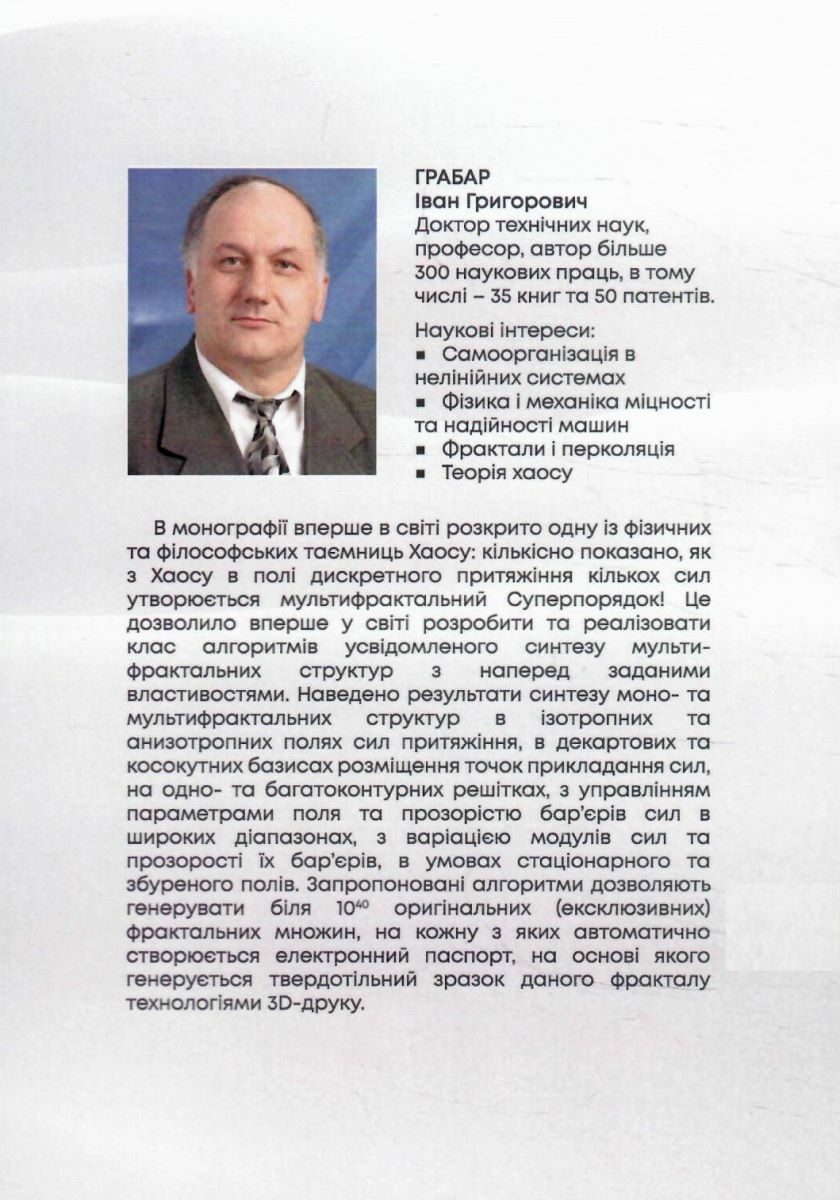 ГРАБАР
Іван Григорович
Доктор технічних наук, професор, автор більше 300 наукових праць, в тому числі – 35 книг та 50 патентів.

Наукові інтереси:
▪ Самоорганізація в нелінійних системах
▪ Фізика і механіка міцності та надійності машин
▪ Фрактали і перколяція
▪ Теорія хаосу

В монографії вперше в світі розкрито одну із фізичних та філософських таємниць Хаосу: кількісно показано, як з Хаосу в полі дискретного притяжіння кількох сил утворюється мультифрактальний Суперпорядок! Це дозволило вперше у світі розробити та реалізовати клас алгоритмів усвідомленого синтезу мультифрактальних структур з наперед заданими властивостями. Наведено результати синтезу моно- та мультифрактальних структур в ізотропних та анизотропних полях сил притяжіння, в декартових та косокутних базисах розміщення точок прикладання сил, на одно- та багатоконтурних решітках, з управлінням параметрами поля та прозорістю бар'єрів сил в широких діапазонах, з варіацією модулів сил та прозорості їх бар'єрів, в умовах стаціонарного та збуреного полів. Запропоновані алгоритми дозволяють генерувати біля $10^{40}$ оригінальних (ексклюзивних) фрактальних множин, на кожну з яких автоматично створюється електронний паспорт, на основі якого генерується твердотільний зразок даного фракталу технологіями 3D-друку.